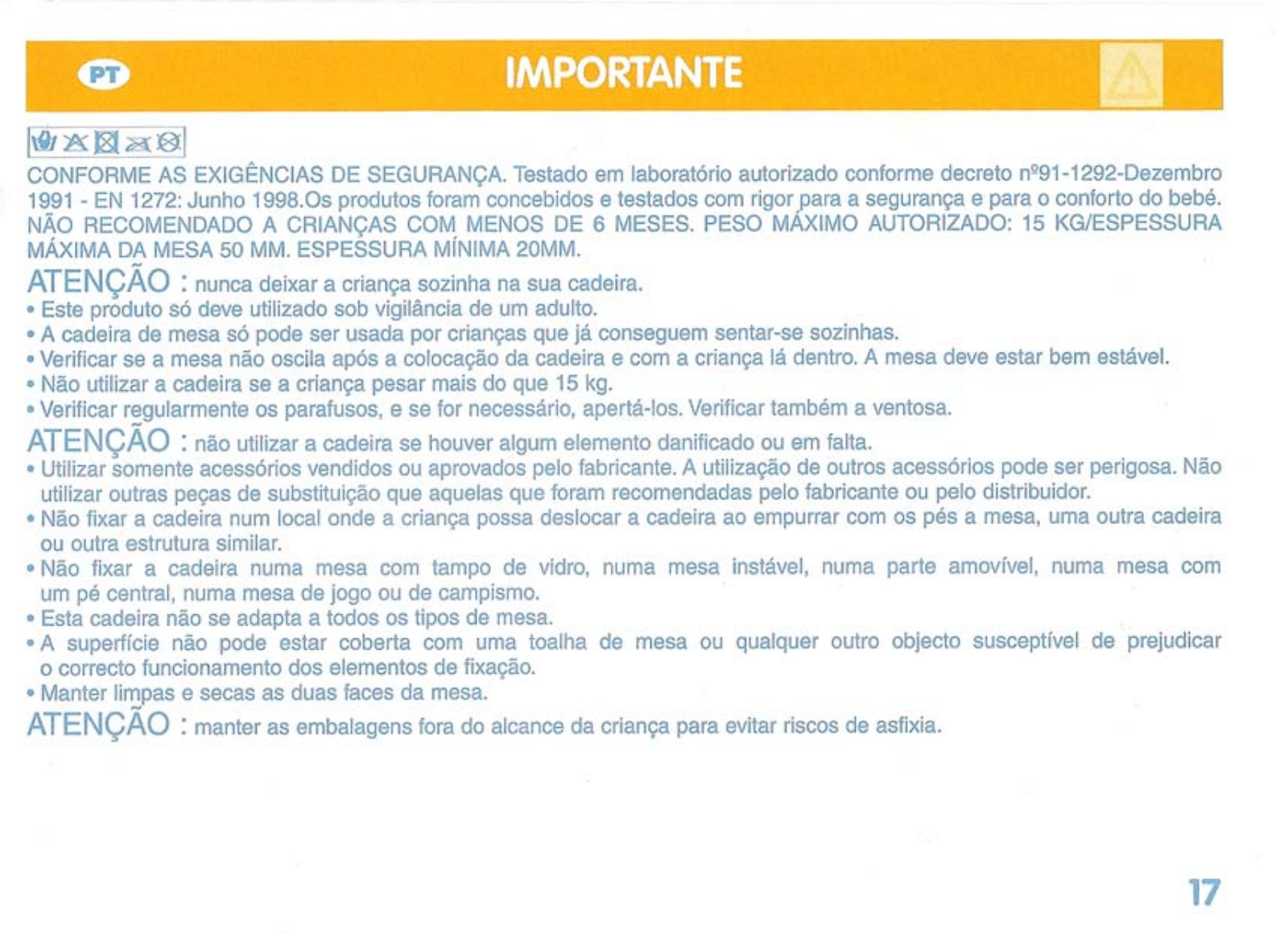 PT

IMPORTANTE

CONFORME AS EXIGÊNCIAS DE SEGURANÇA. Testado em laboratório autorizado conforme decreto nº91-1292-Dezembro 1991 - EN 1272: Junho 1998.Os produtos foram concebidos e testados com rigor para a segurança e para o conforto do bebé. NÃO RECOMENDADO A CRIANÇAS COM MENOS DE 6 MESES. PESO MÁXIMO AUTORIZADO: 15 KG/ESPESSURA MÁXIMA DA MESA 50 MM. ESPESSURA MÍNIMA 20MM.

ATENÇÃO : nunca deixar a criança sozinha na sua cadeira.
• Este produto só deve utilizado sob vigilância de um adulto.
• A cadeira de mesa só pode ser usada por crianças que já conseguem sentar-se sozinhas.
• Verificar se a mesa não oscila após a colocação da cadeira e com a criança lá dentro. A mesa deve estar bem estável.
• Não utilizar a cadeira se a criança pesar mais do que 15 kg.
• Verificar regularmente os parafusos, e se for necessário, apertá-los. Verificar também a ventosa.

ATENÇÃO : não utilizar a cadeira se houver algum elemento danificado ou em falta.
• Utilizar somente acessórios vendidos ou aprovados pelo fabricante. A utilização de outros acessórios pode ser perigosa. Não utilizar outras peças de substituição que aquelas que foram recomendadas pelo fabricante ou pelo distribuidor.
• Não fixar a cadeira num local onde a criança possa deslocar a cadeira ao empurrar com os pés a mesa, uma outra cadeira ou outra estrutura similar.
• Não fixar a cadeira numa mesa com tampo de vidro, numa mesa instável, numa parte amovível, numa mesa com um pé central, numa mesa de jogo ou de campismo.
• Esta cadeira não se adapta a todos os tipos de mesa.
• A superfície não pode estar coberta com uma toalha de mesa ou qualquer outro objecto susceptível de prejudicar o correcto funcionamento dos elementos de fixação.
• Manter limpas e secas as duas faces da mesa.

ATENÇÃO : manter as embalagens fora do alcance da criança para evitar riscos de asfixia.

17